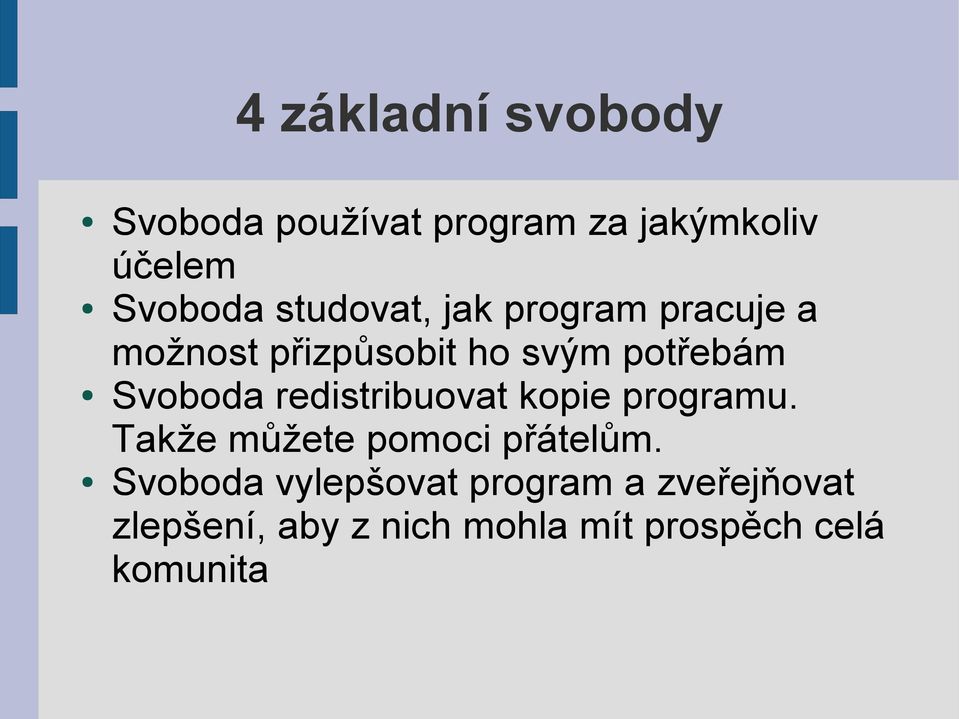 4 základní svobody

• Svoboda používat program za jakýmkoliv účelem
• Svoboda studovat, jak program pracuje a možnost přizpůsobit ho svým potřebám
• Svoboda redistribuovat kopie programu. Takže můžete pomoci přátelům.
• Svoboda vylepšovat program a zveřejňovat zlepšení, aby z nich mohla mít prospěch celá komunita